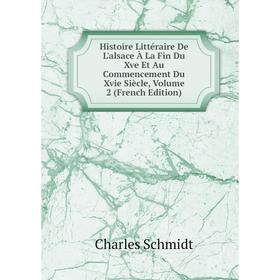 Histoire Littéraire De L'alsace À La Fin Du Xve Et Au Commencement Du Xvie Siècle, Volume 2 (French Edition)

Charles Schmidt